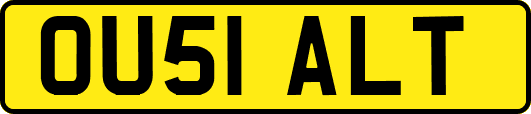 OU51 ALT